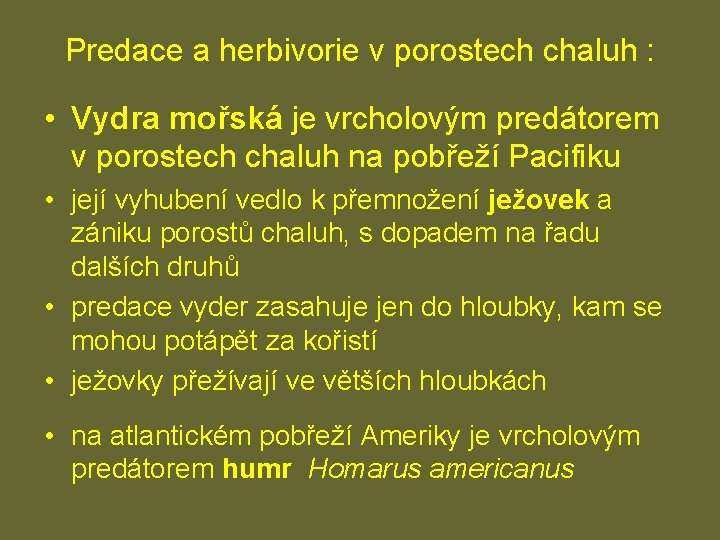 Predace a herbivorie v porostech chaluh :

• Vydra mořská je vrcholovým predátorem v porostech chaluh na pobřeží Pacifiku

• její vyhubení vedlo k přemnožení ježovek a zániku porostů chaluh, s dopadem na řadu dalších druhů

• predace vyder zasahuje jen do hloubky, kam se mohou potápět za kořistí

• ježovky přežívají ve větších hloubkách

• na atlantickém pobřeží Ameriky je vrcholovým predátorem humr Homarus americanus